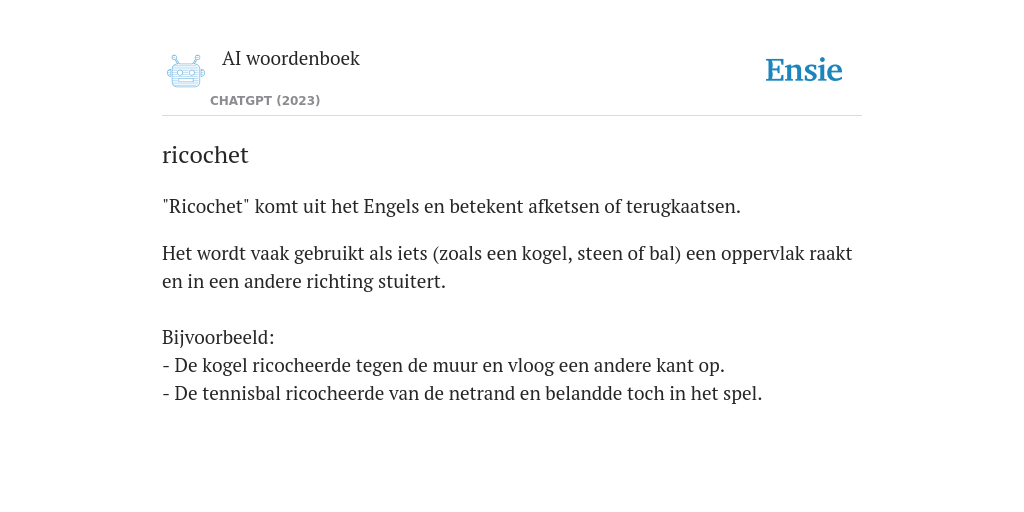 AI woordenboek

CHATGPT (2023)

Ensie

ricochet

"Ricochet" komt uit het Engels en betekent afketsen of terugkaatsen.

Het wordt vaak gebruikt als iets (zoals een kogel, steen of bal) een oppervlak raakt en in een andere richting stuitert.

Bijvoorbeeld:
- De kogel ricocheerde tegen de muur en vloog een andere kant op.
- De tennisbal ricocheerde van de netrand en belandde toch in het spel.